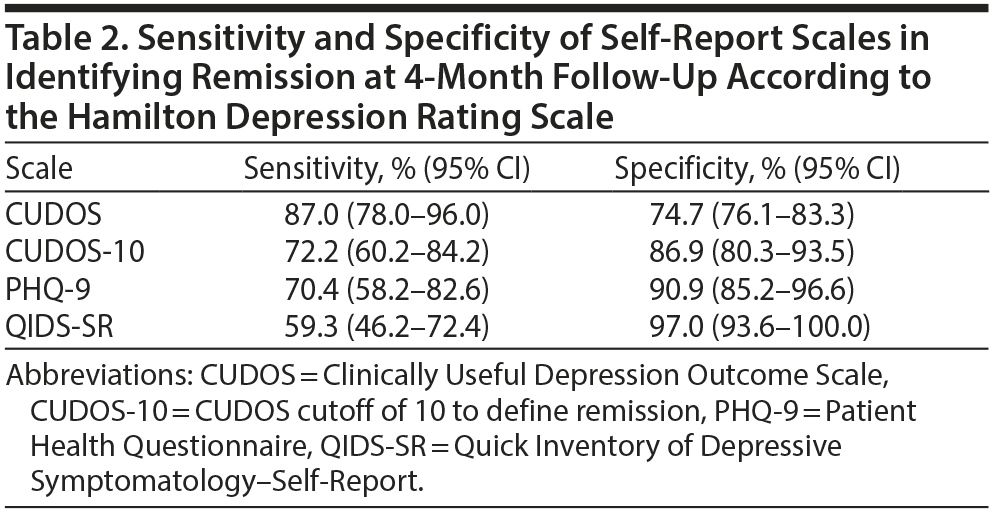 Table 2. Sensitivity and Specificity of Self-Report Scales in Identifying Remission at 4-Month Follow-Up According to the Hamilton Depression Rating Scale

| Scale | Sensitivity, % (95% CI) | Specificity, % (95% CI) |
|---|---|---|
| CUDOS | 87.0 (78.0–96.0) | 74.7 (76.1–83.3) |
| CUDOS-10 | 72.2 (60.2–84.2) | 86.9 (80.3–93.5) |
| PHQ-9 | 70.4 (58.2–82.6) | 90.9 (85.2–96.6) |
| QIDS-SR | 59.3 (46.2–72.4) | 97.0 (93.6–100.0) |

Abbreviations: CUDOS = Clinically Useful Depression Outcome Scale, CUDOS-10 = CUDOS cutoff of 10 to define remission, PHQ-9 = Patient Health Questionnaire, QIDS-SR = Quick Inventory of Depressive Symptomatology–Self-Report.